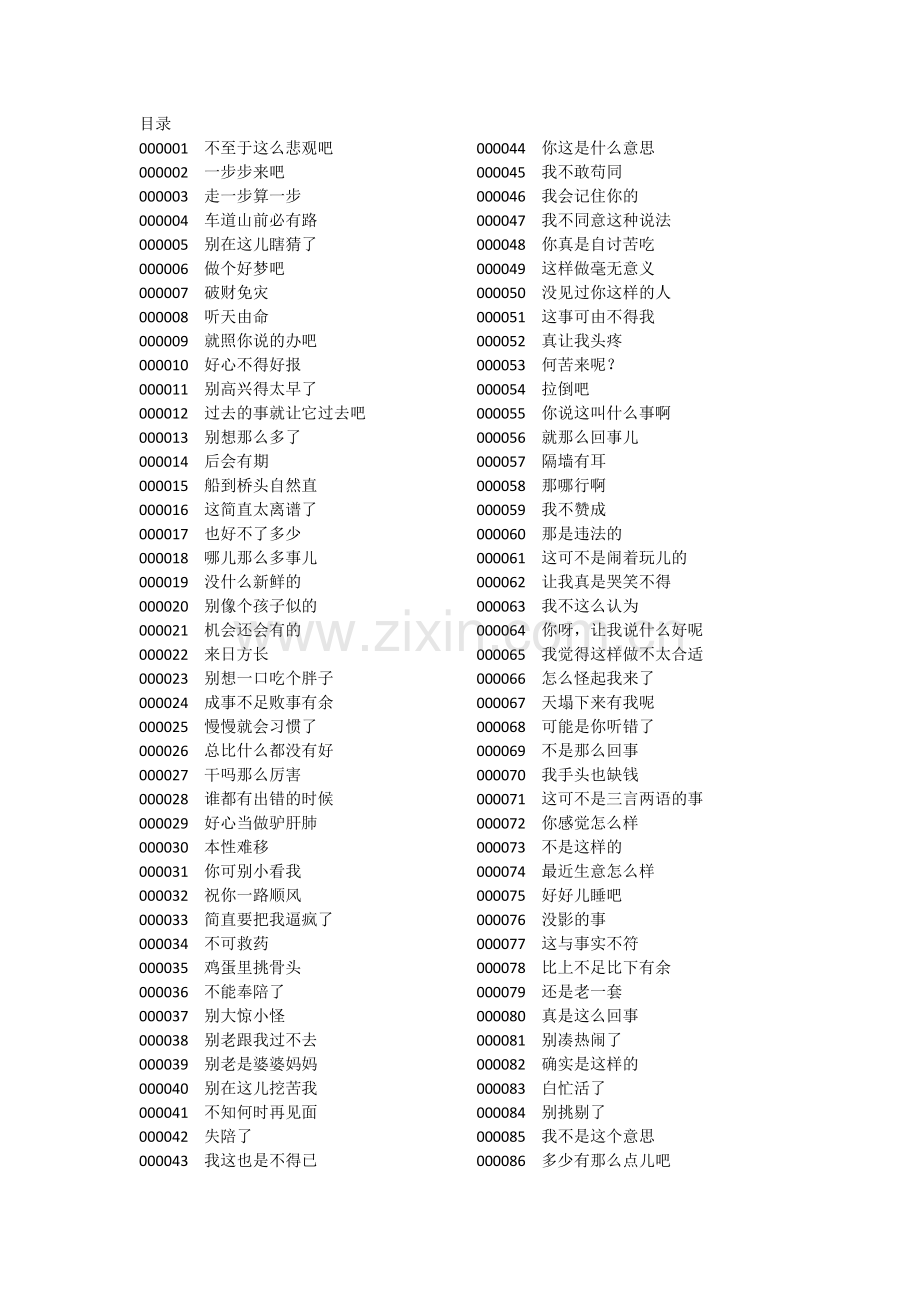 目录

000001 不至于这么悲观吧
000002 一步步来吧
000003 走一步算一步
000004 车道山前必有路
000005 别在这儿瞎猜了
000006 做个好梦吧
000007 破财免灾
000008 听天由命
000009 就照你说的办吧
000010 好心不得好报
000011 别高兴得太早了
000012 过去的事就让它过去吧
000013 别想那么多了
000014 后会有期
000015 船到桥头自然直
000016 这简直太离谱了
000017 也好不了多少
000018 哪儿那么多事儿
000019 没什么新鲜的
000020 别像个孩子似的
000021 机会还会有的
000022 来日方长
000023 别想一口吃个胖子
000024 成事不足败事有余
000025 慢慢就会习惯了
000026 总比什么都没有好
000027 干吗那么厉害
000028 谁都有出错的时候
000029 好心当做驴肝肺
000030 本性难移
000031 你可别小看我
000032 祝你一路顺风
000033 简直要把我逼疯了
000034 不可救药
000035 鸡蛋里挑骨头
000036 不能奉陪了
000037 别大惊小怪
000038 别老跟我过不去
000039 别老是婆婆妈妈
000040 别在这儿挖苦我
000041 不知何时再见面
000042 失陪了
000043 我这也是不得已

000044 你这是什么意思
000045 我不敢苟同
000046 我会记住你的
000047 我不同意这种说法
000048 你真是自讨苦吃
000049 这样做毫无意义
000050 没见过你这样的人
000051 这事可由不得我
000052 真让我头疼
000053 何苦来呢？
000054 拉倒吧
000055 你说这叫什么事啊
000056 就那么回事儿
000057 隔墙有耳
000058 那哪行啊
000059 我不赞成
000060 那是违法的
000061 这可不是闹着玩儿的
000062 让我真是哭笑不得
000063 我不这么认为
000064 你呀，让我说什么好呢
000065 我觉得这样做不太合适
000066 怎么怪起我来了
000067 天塌下来有我呢
000068 可能是你听错了
000069 不是那么回事
000070 我手头也缺钱
000071 这可不是三言两语的事
000072 你感觉怎么样
000073 不是这样的
000074 最近生意怎么样
000075 好好儿睡吧
000076 没影的事
000077 这与事实不符
000078 比上不足比下有余
000079 还是老一套
000080 真是这么回事
000081 别凑热闹了
000082 确实是这样的
000083 白忙活了
000084 别挑剔了
000085 我不是这个意思
000086 多少有那么点儿吧

www.zixin.com.cn